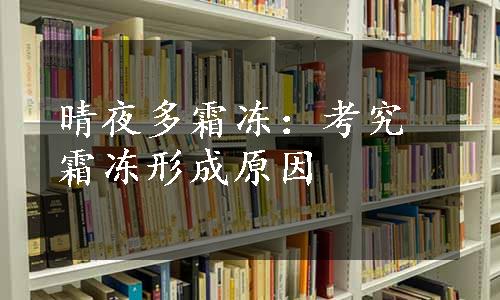 晴夜多霜冻：考究霜冻形成原因